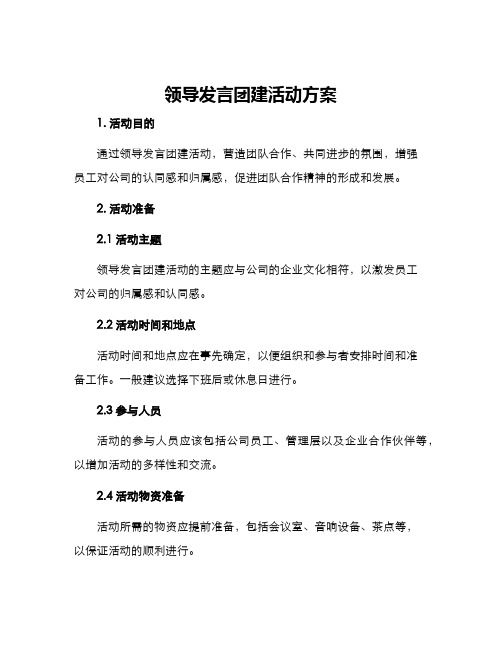 领导发言团建活动方案

1. 活动目的

通过领导发言团建活动，营造团队合作、共同进步的氛围，增强员工对公司的认同感和归属感，促进团队合作精神的形成和发展。

2. 活动准备

2.1 活动主题

领导发言团建活动的主题应与公司的企业文化相符，以激发员工对公司的归属感和认同感。

2.2 活动时间和地点

活动时间和地点应在事先确定，以便组织和参与者安排时间和准备工作。一般建议选择下班后或休息日进行。

2.3 参与人员

活动的参与人员应该包括公司员工、管理层以及企业合作伙伴等，以增加活动的多样性和交流。

2.4 活动物资准备

活动所需的物资应提前准备，包括会议室、音响设备、茶点等，以保证活动的顺利进行。